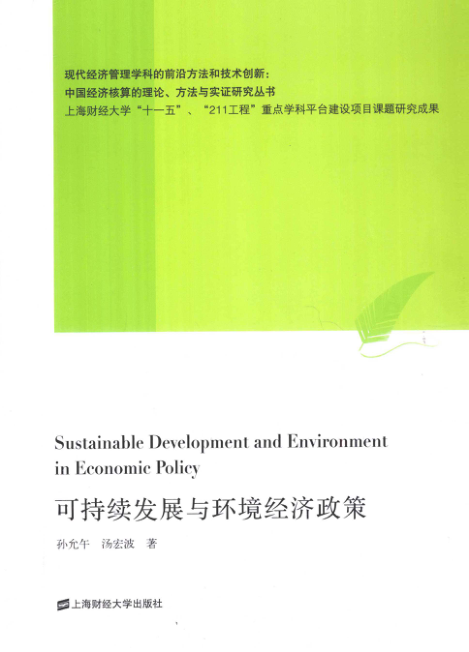 现代经济管理学科的前沿方法和技术创新：
中国经济核算的理论、方法与实证研究丛书
上海财经大学“十一五”、“211工程”重点学科平台建设项目课题研究成果

Sustainable Development and Environment in Economic Policy
可持续发展与环境经济政策

孙允午 汤宏波 著

上海财经大学出版社